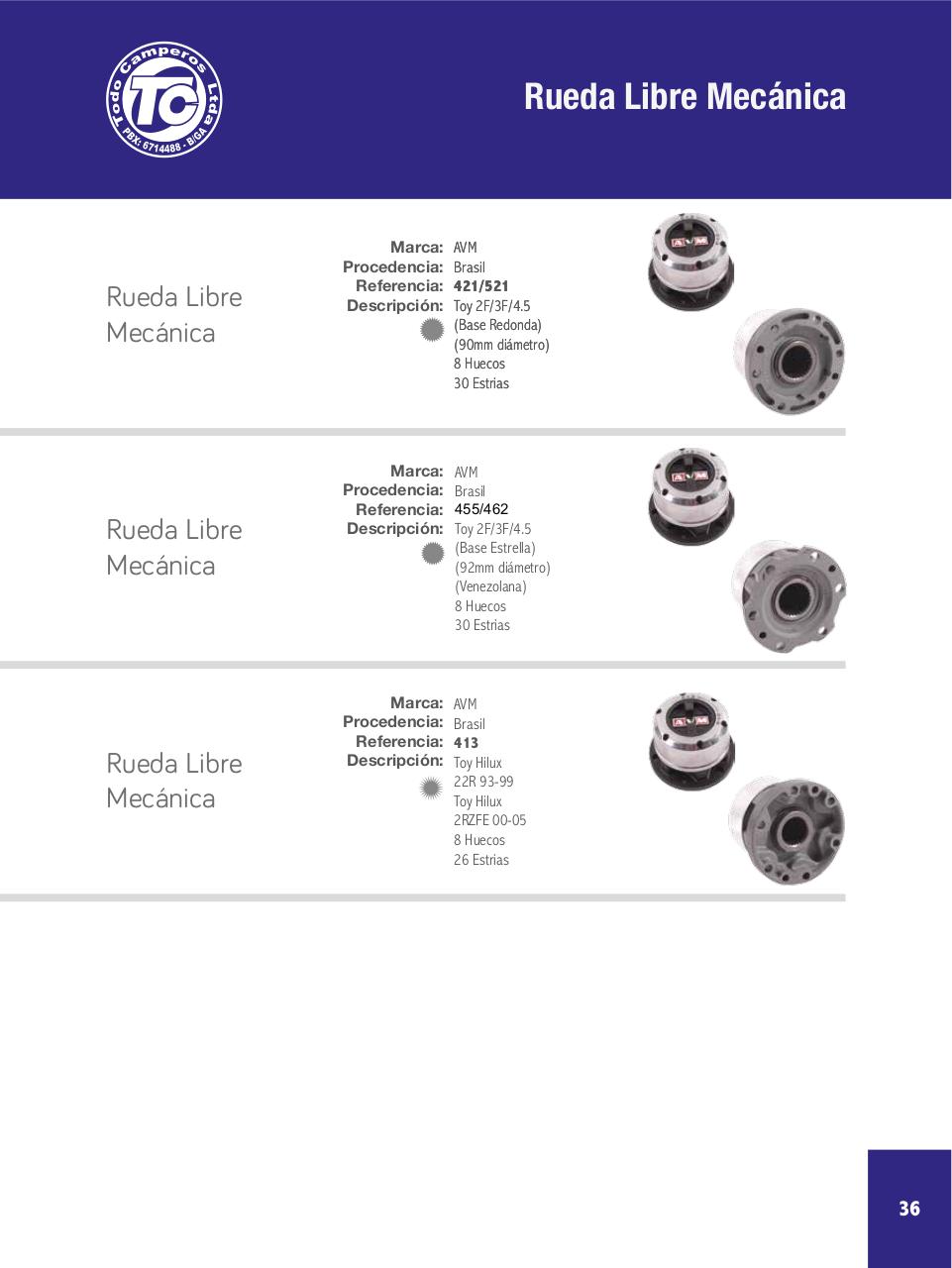 Todo Camperos Ltda
TC
PBX: 6714488 - B/GA

Rueda Libre Mecánica

Rueda Libre Mecánica

Marca: AVM
Procedencia: Brasil
Referencia: 421/521
Descripción: Toy 2F/3F/4.5
(Base Redonda)
(90mm diámetro)
8 Huecos
30 Estrias

Rueda Libre Mecánica

Marca: AVM
Procedencia: Brasil
Referencia: 455/462
Descripción: Toy 2F/3F/4.5
(Base Estrella)
(92mm diámetro)
(Venezolana)
8 Huecos
30 Estrias

Rueda Libre Mecánica

Marca: AVM
Procedencia: Brasil
Referencia: 413
Descripción: Toy Hilux
22R 93-99
Toy Hilux
2RZFE 00-05
8 Huecos
26 Estrias

36